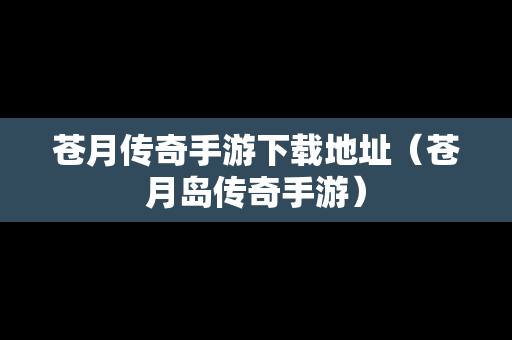 苍月传奇手游下载地址（苍月岛传奇手游）